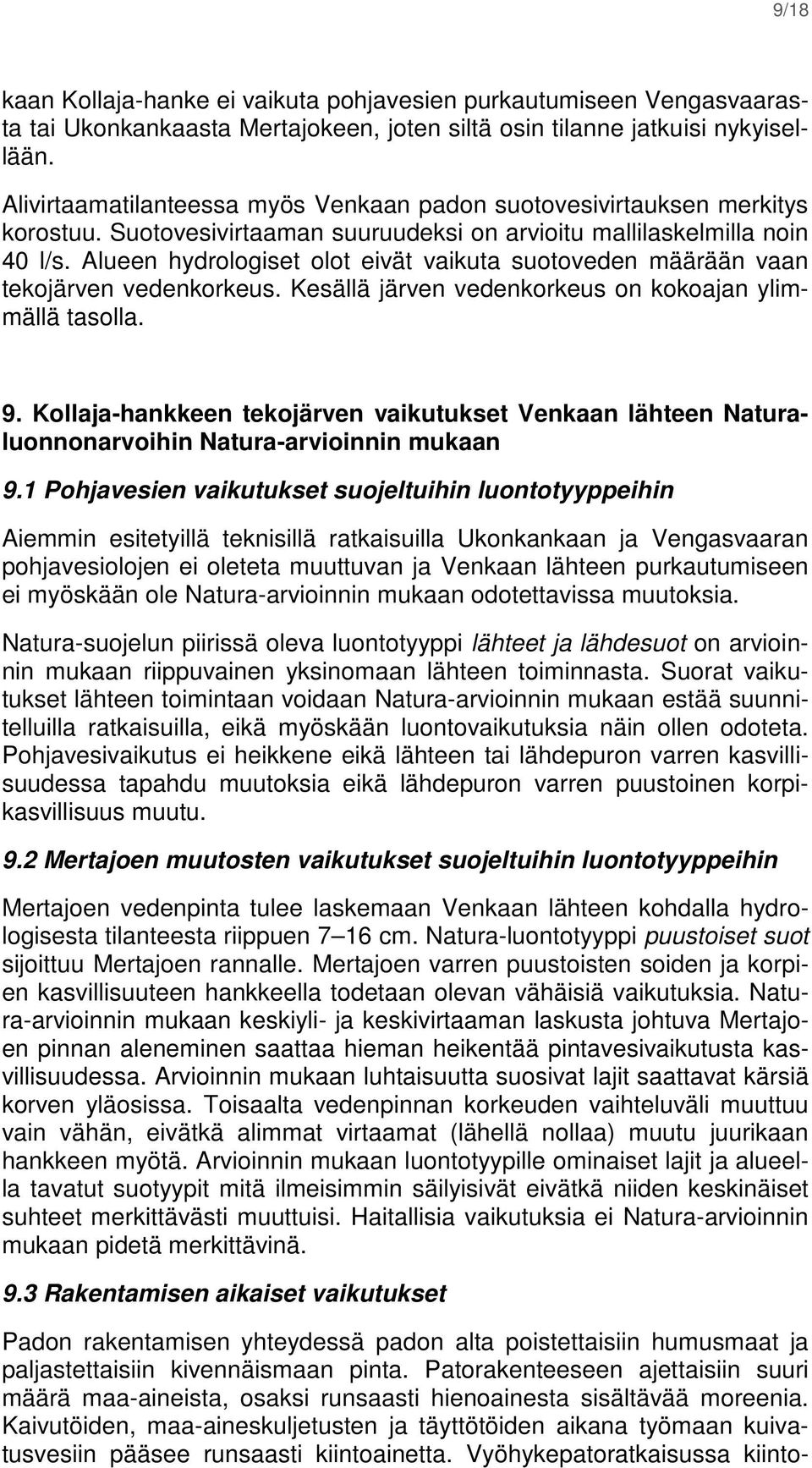 9/18

kaan Kollaja-hanke ei vaikuta pohjavesien purkautumiseen Vengasvaarasta tai Ukonkankaasta Mertajokeen, joten siltä osin tilanne jatkuisi nykyisellään.

Alivirtaamatilanteessa myös Venkaan padon suotovesivirtauksen merkitys korostuu. Suotovesivirtaaman suuruudeksi on arvioitu mallilaskelmilla noin 40 l/s. Alueen hydrologiset olot eivät vaikuta suotoveden määrään vaan tekojärven vedenkorkeus. Kesällä järven vedenkorkeus on kokoajan ylimmällä tasolla.

9. Kollaja-hankkeen tekojärven vaikutukset Venkaan lähteen Natura-luonnonarvoihin Natura-arvioinnin mukaan

9.1 Pohjavesien vaikutukset suojeltuihin luontotyyppeihin

Aiemmin esitetyillä teknisillä ratkaisuilla Ukonkankaan ja Vengasvaaran pohjavesiolojen ei oleteta muuttuvan ja Venkaan lähteen purkautumiseen ei myöskään ole Natura-arvioinnin mukaan odotettavissa muutoksia.

Natura-suojelun piirissä oleva luontotyyppi lähteet ja lähdesuot on arvioinnin mukaan riippuvainen yksinomaan lähteen toiminnasta. Suorat vaikutukset lähteen toimintaan voidaan Natura-arvioinnin mukaan estää suunnitelluilla ratkaisuilla, eikä myöskään luontovaikutuksia näin ollen odoteta. Pohjavesivaikutus ei heikkene eikä lähteen tai lähdepuron varren kasvillisuudessa tapahdu muutoksia eikä lähdepuron varren puustoinen korpikasvillisuus muutu.

9.2 Mertajoen muutosten vaikutukset suojeltuihin luontotyyppeihin

Mertajoen vedenpinta tulee laskemaan Venkaan lähteen kohdalla hydrologisesta tilanteesta riippuen 7–16 cm. Natura-luontotyyppi puustoiset suot sijoittuu Mertajoen rannalle. Mertajoen varren puustoisten soiden ja korpien kasvillisuuteen hankkeella todetaan olevan vähäisiä vaikutuksia. Natura-arvioinnin mukaan keskiyli- ja keskivirtaaman laskusta johtuva Mertajoen pinnan aleneminen saattaa hieman heikentää pintavesivaikutusta kasvillisuudessa. Arvioinnin mukaan luhtaisuutta suosivat lajit saattavat kärsiä korven yläosissa. Toisaalta vedenpinnan korkeuden vaihteluväli muuttuu vain vähän, eivätkä alimmat virtaamat (lähellä nollaa) muutu juurikaan hankkeen myötä. Arvioinnin mukaan luontotyypille ominaiset lajit ja alueella tavatut suotyypit mitä ilmeisimmin säilyisivät eivätkä niiden keskinäiset suhteet merkittävästi muuttuisi. Haitallisia vaikutuksia ei Natura-arvioinnin mukaan pidetä merkittävinä.

9.3 Rakentamisen aikaiset vaikutukset

Padon rakentamisen yhteydessä padon alta poistettaisiin humusmaat ja paljastettaisiin kivennäismaan pinta. Patorakenteeseen ajettaisiin suuri määrä maa-aineista, osaksi runsaasti hienoainesta sisältävää moreenia. Kaivutöiden, maa-aineskuljetusten ja täyttötöiden aikana työmaan kuivatusvesiin pääsee runsaasti kiintoainetta. Vyöhykepatoratkaisussa kiinto-